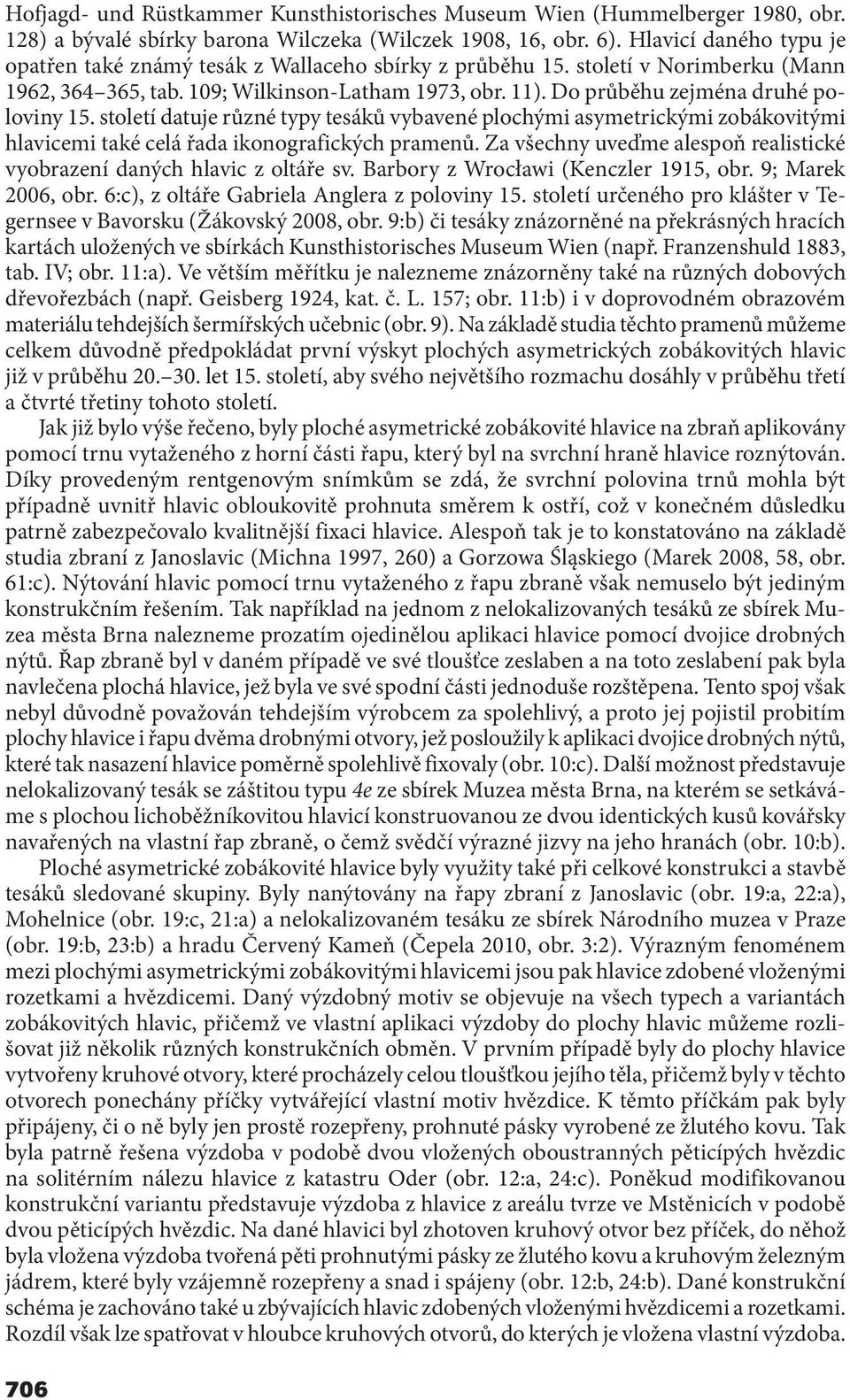 Hofjagd- und Rüstkammer Kunsthistorisches Museum Wien (Hummelberger 1980, obr. 128) a bývalé sbírky barona Wilczeka (Wilczek 1908, 16, obr. 6). Hlavicí daného typu je opatřen také známý tesák z Wallaceho sbírky z průběhu 15. století v Norimberku (Mann 1962, 364–365, tab. 109; Wilkinson-Latham 1973, obr. 11). Do průběhu zejména druhé poloviny 15. století datuje různé typy tesáků vybavené plochými asymetrickými zobákovitými hlavicemi také celá řada ikonografických pramenů. Za všechny uveďme alespoň realistické vyobrazení daných hlavic z oltáře sv. Barbory z Wrocławi (Kenczler 1915, obr. 9; Marek 2006, obr. 6:c), z oltáře Gabriela Anglera z poloviny 15. století určeného pro klášter v Tegernsee v Bavorsku (Žákovský 2008, obr. 9:b) či tesáky znázorněné na překrásných hracích kartách uložených ve sbírkách Kunsthistorisches Museum Wien (např. Franzenshuld 1883, tab. IV; obr. 11:a). Ve větším měřítku je nalezneme znázorněny také na různých dobových dřevořezbách (např. Geisberg 1924, kat. č. L. 157; obr. 11:b) i v doprovodném obrazovém materiálu tehdejších šermířských učebnic (obr. 9). Na základě studia těchto pramenů můžeme celkem důvodně předpokládat první výskyt plochých asymetrických zobákovitých hlavic již v průběhu 20.–30. let 15. století, aby svého největšího rozmachu dosáhly v průběhu třetí a čtvrté třetiny tohoto století.

Jak již bylo výše řečeno, byly ploché asymetrické zobákovité hlavice na zbraň aplikovány pomocí trnu vytaženého z horní části řapu, který byl na svrchní hraně hlavice roznýtován. Díky provedeným rentgenovým snímkům se zdá, že svrchní polovina trnů mohla být případně uvnitř hlavic obloukovitě prohnuta směrem k ostří, což v konečném důsledku patrně zabezpečovalo kvalitnější fixaci hlavice. Alespoň tak je to konstatováno na základě studia zbraní z Janoslavic (Michna 1997, 260) a Gorzowa Śląskiego (Marek 2008, 58, obr. 61:c). Nýtování hlavic pomocí trnu vytaženého z řapu zbraně však nemuselo být jediným konstrukčním řešením. Tak například na jednom z nelokalizovaných tesáků ze sbírek Muzea města Brna nalezneme prozatím ojedinělou aplikaci hlavice pomocí dvojice drobných nýtů. Řap zbraně byl v daném případě ve své tloušťce zeslaben a na toto zeslabení pak byla navlečena plochá hlavice, jež byla ve své spodní části jednoduše rozštěpena. Tento spoj však nebyl důvodně považován tehdejším výrobcem za spolehlivý, a proto jej pojistil probitím plochy hlavice i řapu dvěma drobnými otvory, jež posloužily k aplikaci dvojice drobných nýtů, které tak nasazení hlavice poměrně spolehlivě fixovaly (obr. 10:c). Další možnost představuje nelokalizovaný tesák se záštitou typu 4e ze sbírek Muzea města Brna, na kterém se setkáváme s plochou lichoběžníkovitou hlavicí konstruovanou ze dvou identických kusů kovářsky navařených na vlastní řap zbraně, o čemž svědčí výrazné jizvy na jeho hranách (obr. 10:b).

Ploché asymetrické zobákovité hlavice byly využity také při celkové konstrukci a stavbě tesáků sledované skupiny. Byly nanýtovány na řapy zbraní z Janoslavic (obr. 19:a, 22:a), Mohelnice (obr. 19:c, 21:a) a nelokalizovaném tesáku ze sbírek Národního muzea v Praze (obr. 19:b, 23:b) a hradu Červený Kameň (Čepela 2010, obr. 3:2). Výrazným fenoménem mezi plochými asymetrickými zobákovitými hlavicemi jsou pak hlavice zdobené vloženými rozetkami a hvězdicemi. Daný výzdobný motiv se objevuje na všech typech a variantách zobákovitých hlavic, přičemž ve vlastní aplikaci výzdoby do plochy hlavic můžeme rozlišovat již několik různých konstrukčních obměn. V prvním případě byly do plochy hlavice vytvořeny kruhové otvory, které procházely celou tloušťkou jejího těla, přičemž byly v těchto otvorech ponechány příčky vytvářející vlastní motiv hvězdice. K těmto příčkám pak byly připájeny, či o ně byly jen prostě rozepřeny, prohnuté pásky vyrobené ze žlutého kovu. Tak byla patrně řešena výzdoba v podobě dvou vložených oboustranných pěticípých hvězdic na solitérním nálezu hlavice z katastru Oder (obr. 12:a, 24:c). Poněkud modifikovanou konstrukční variantu představuje výzdoba z hlavice z areálu tvrze ve Mstěnicích v podobě dvou pěticípých hvězdic. Na dané hlavici byl zhotoven kruhový otvor bez příček, do něhož byla vložena výzdoba tvořená pěti prohnutými pásky ze žlutého kovu a kruhovým železným jádrem, které byly vzájemně rozepřeny a snad i spájeny (obr. 12:b, 24:b). Dané konstrukční schéma je zachováno také u zbývajících hlavic zdobených vloženými hvězdicemi a rozetkami. Rozdíl však lze spatřovat v hloubce kruhových otvorů, do kterých je vložena vlastní výzdoba.

706